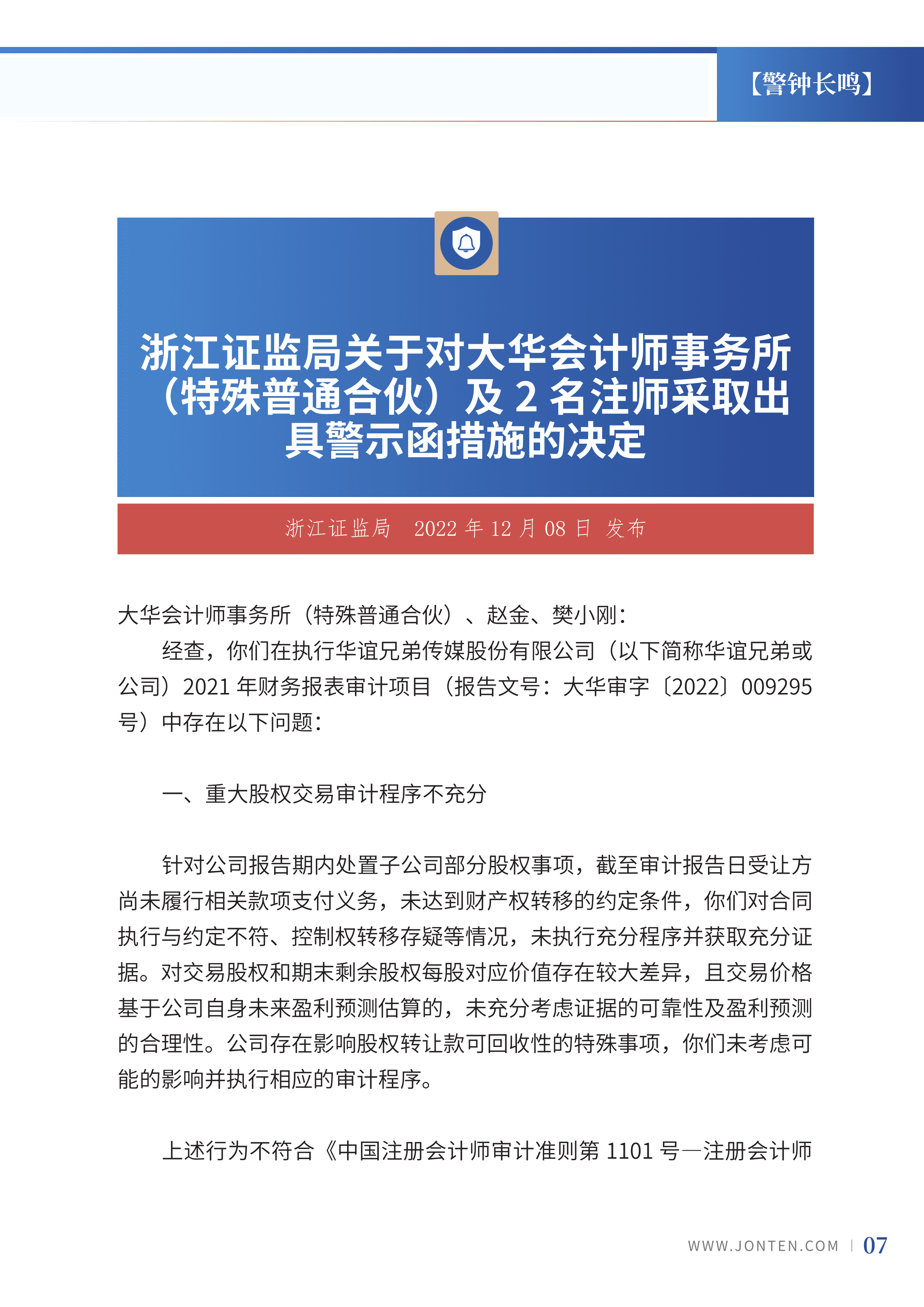 【警钟长鸣】

浙江证监局关于对大华会计师事务所（特殊普通合伙）及 2 名注师采取出具警示函措施的决定

浙江证监局 2022 年 12 月 08 日 发布

大华会计师事务所（特殊普通合伙）、赵金、樊小刚：

经查，你们在执行华谊兄弟传媒股份有限公司（以下简称华谊兄弟或公司）2021 年财务报表审计项目（报告文号：大华审字〔2022〕009295 号）中存在以下问题：

一、重大股权交易审计程序不充分

针对公司报告期内处置子公司部分股权事项，截至审计报告日受让方尚未履行相关款项支付义务，未达到财产权转移的约定条件，你们对合同执行与约定不符、控制权转移存疑等情况，未执行充分程序并获取充分证据。对交易股权和期末剩余股权每股对应价值存在较大差异，且交易价格基于公司自身未来盈利预测估算的，未充分考虑证据的可靠性及盈利预测的合理性。公司存在影响股权转让款可回收性的特殊事项，你们未考虑可能的影响并执行相应的审计程序。

上述行为不符合《中国注册会计师审计准则第 1101 号—注册会计师

WWW.JONTEN.COM | 07